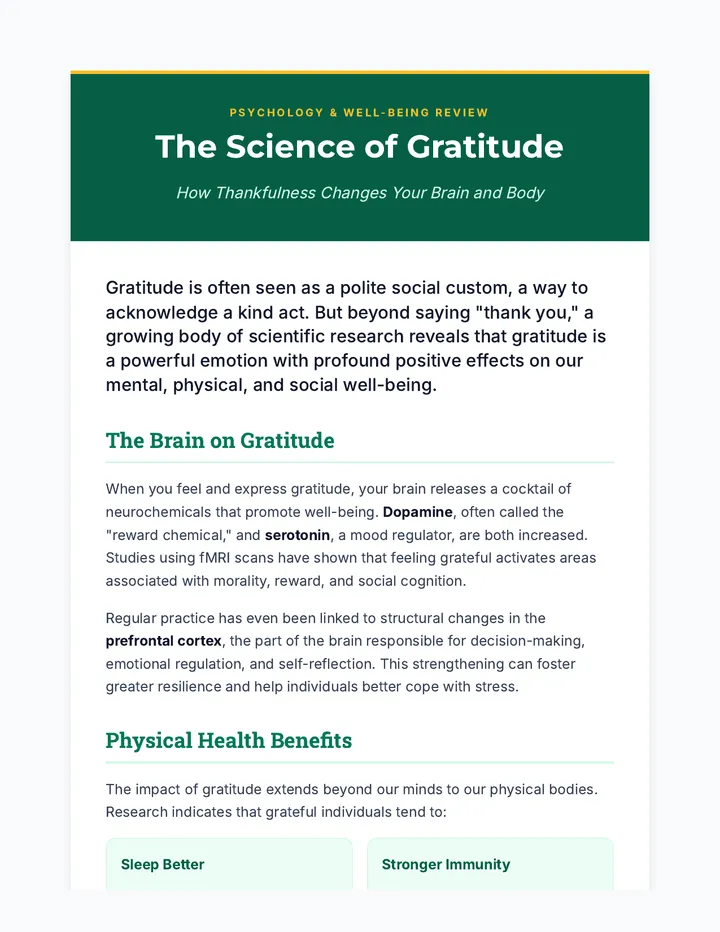 PSYCHOLOGY & WELL-BEING REVIEW

The Science of Gratitude

How Thankfulness Changes Your Brain and Body

Gratitude is often seen as a polite social custom, a way to acknowledge a kind act. But beyond saying "thank you," a growing body of scientific research reveals that gratitude is a powerful emotion with profound positive effects on our mental, physical, and social well-being.

The Brain on Gratitude

When you feel and express gratitude, your brain releases a cocktail of neurochemicals that promote well-being. Dopamine, often called the "reward chemical," and serotonin, a mood regulator, are both increased. Studies using fMRI scans have shown that feeling grateful activates areas associated with morality, reward, and social cognition.

Regular practice has even been linked to structural changes in the prefrontal cortex, the part of the brain responsible for decision-making, emotional regulation, and self-reflection. This strengthening can foster greater resilience and help individuals better cope with stress.

Physical Health Benefits

The impact of gratitude extends beyond our minds to our physical bodies. Research indicates that grateful individuals tend to:

Sleep Better

Stronger Immunity